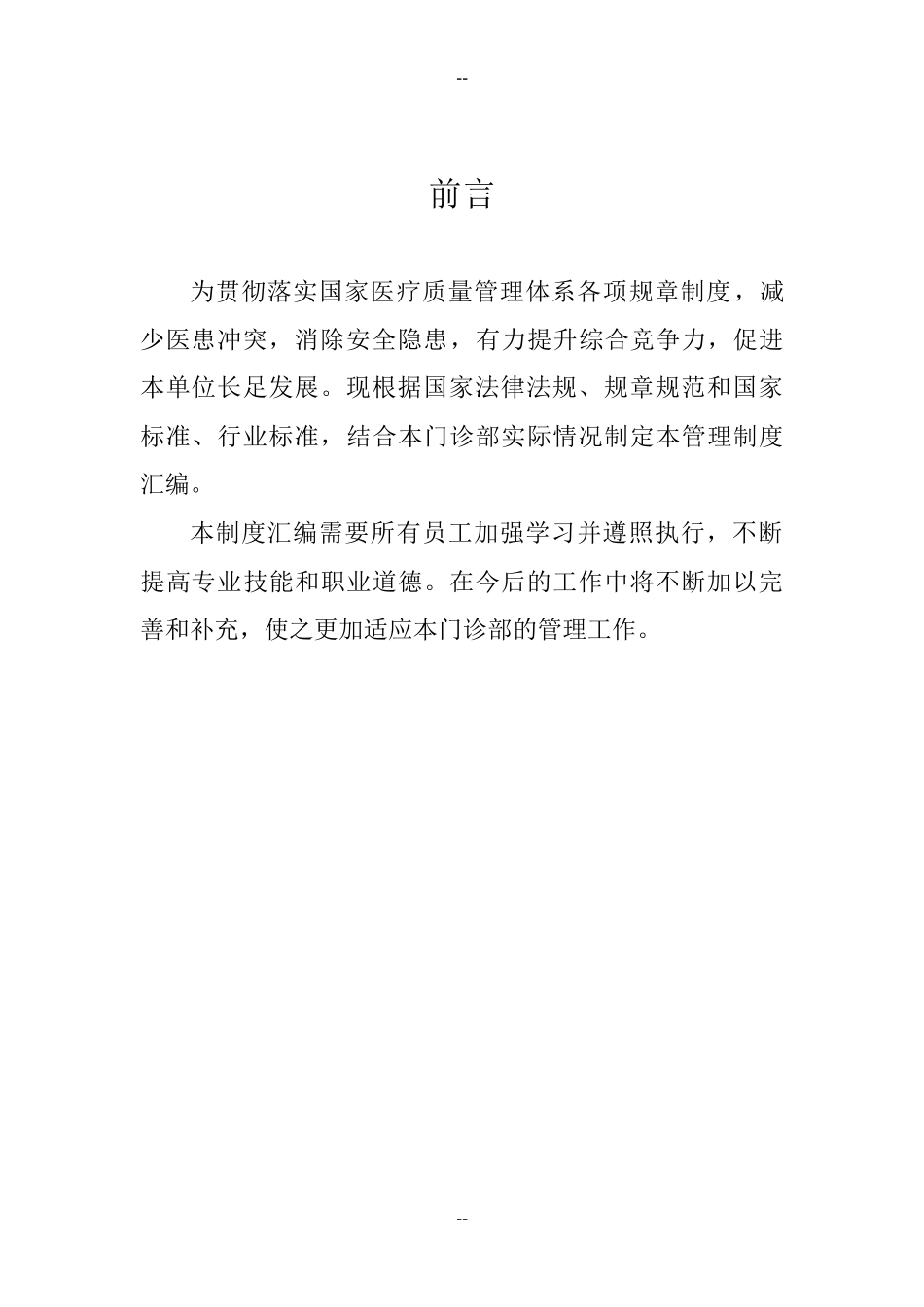 --

前言

为贯彻落实国家医疗质量管理体系各项规章制度，减少医患冲突，消除安全隐患，有力提升综合竞争力，促进本单位长足发展。现根据国家法律法规、规章规范和国家标准、行业标准，结合本门诊部实际情况制定本管理制度汇编。

本制度汇编需要所有员工加强学习并遵照执行，不断提高专业技能和职业道德。在今后的工作中将不断加以完善和补充，使之更加适应本门诊部的管理工作。

--